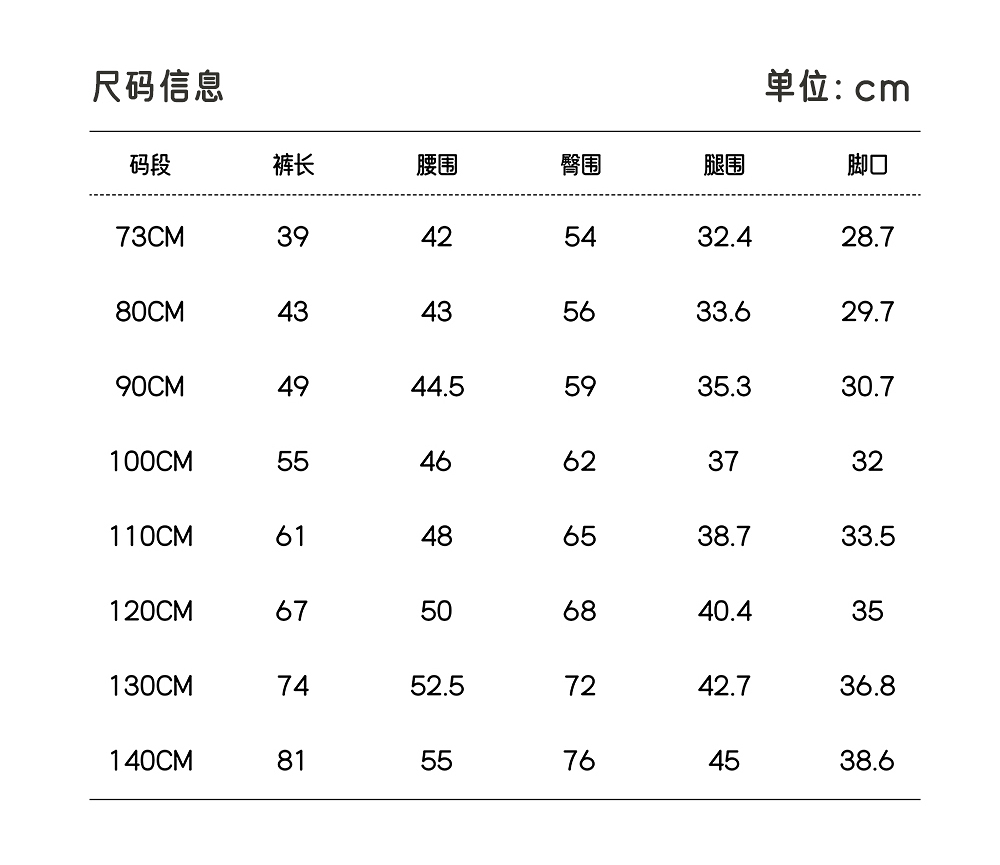 尺码信息 单位:cm

| 码段 | 裤长 | 腰围 | 臀围 | 腿围 | 脚口 |
|---|---|---|---|---|---|
| 73CM | 39 | 42 | 54 | 32.4 | 28.7 |
| 80CM | 43 | 43 | 56 | 33.6 | 29.7 |
| 90CM | 49 | 44.5 | 59 | 35.3 | 30.7 |
| 100CM | 55 | 46 | 62 | 37 | 32 |
| 110CM | 61 | 48 | 65 | 38.7 | 33.5 |
| 120CM | 67 | 50 | 68 | 40.4 | 35 |
| 130CM | 74 | 52.5 | 72 | 42.7 | 36.8 |
| 140CM | 81 | 55 | 76 | 45 | 38.6 |